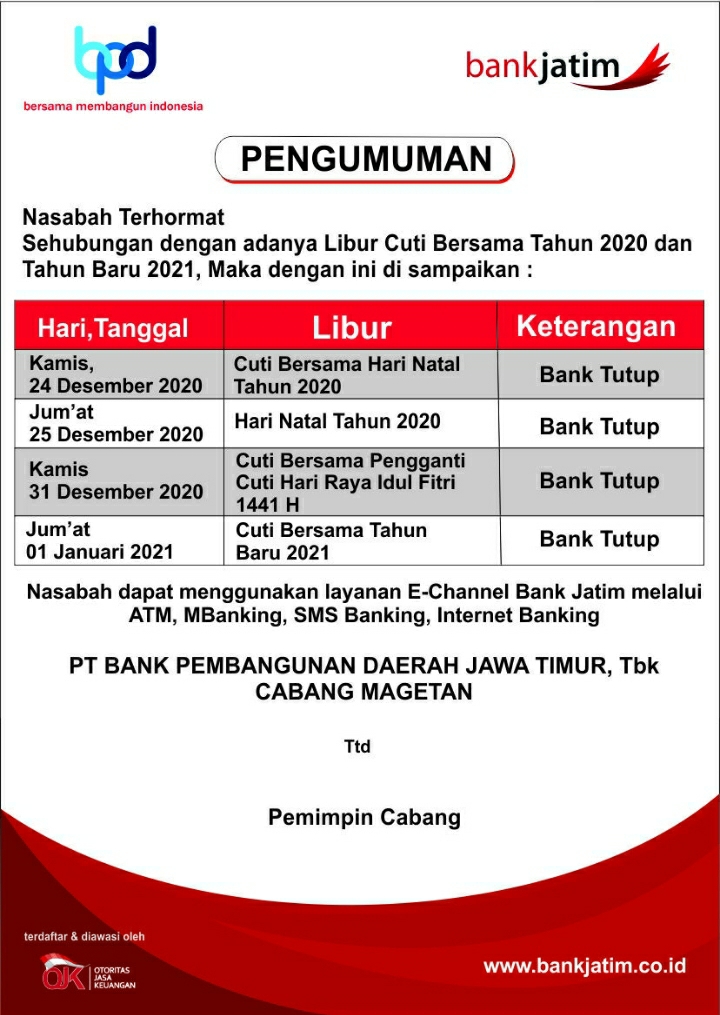 bpd
bersama membangun indonesia

bankjatim

PENGUMUMAN

Nasabah Terhormat
Sehubungan dengan adanya Libur Cuti Bersama Tahun 2020 dan Tahun Baru 2021, Maka dengan ini di sampaikan :

| Hari,Tanggal | Libur | Keterangan |
|---|---|---|
| Kamis, 24 Desember 2020 | Cuti Bersama Hari Natal Tahun 2020 | Bank Tutup |
| Jum'at 25 Desember 2020 | Hari Natal Tahun 2020 | Bank Tutup |
| Kamis 31 Desember 2020 | Cuti Bersama Pengganti Cuti Hari Raya Idul Fitri 1441 H | Bank Tutup |
| Jum'at 01 Januari 2021 | Cuti Bersama Tahun Baru 2021 | Bank Tutup |

Nasabah dapat menggunakan layanan E-Channel Bank Jatim melalui ATM, MBanking, SMS Banking, Internet Banking

PT BANK PEMBANGUNAN DAERAH JAWA TIMUR, Tbk
CABANG MAGETAN

Ttd

Pemimpin Cabang

terdaftar & diawasi oleh
OJK OTORITAS JASA KEUANGAN

www.bankjatim.co.id